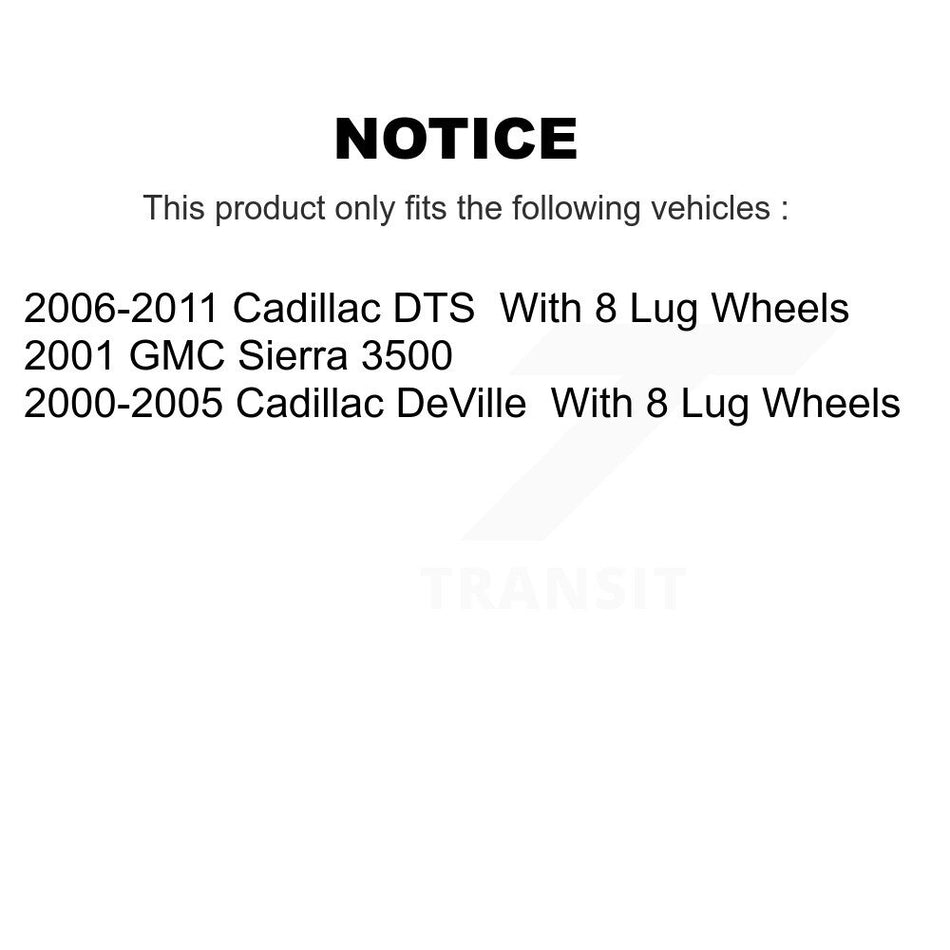 NOTICE

This product only fits the following vehicles :

2006-2011 Cadillac DTS With 8 Lug Wheels
2001 GMC Sierra 3500
2000-2005 Cadillac DeVille With 8 Lug Wheels

TRANSIT